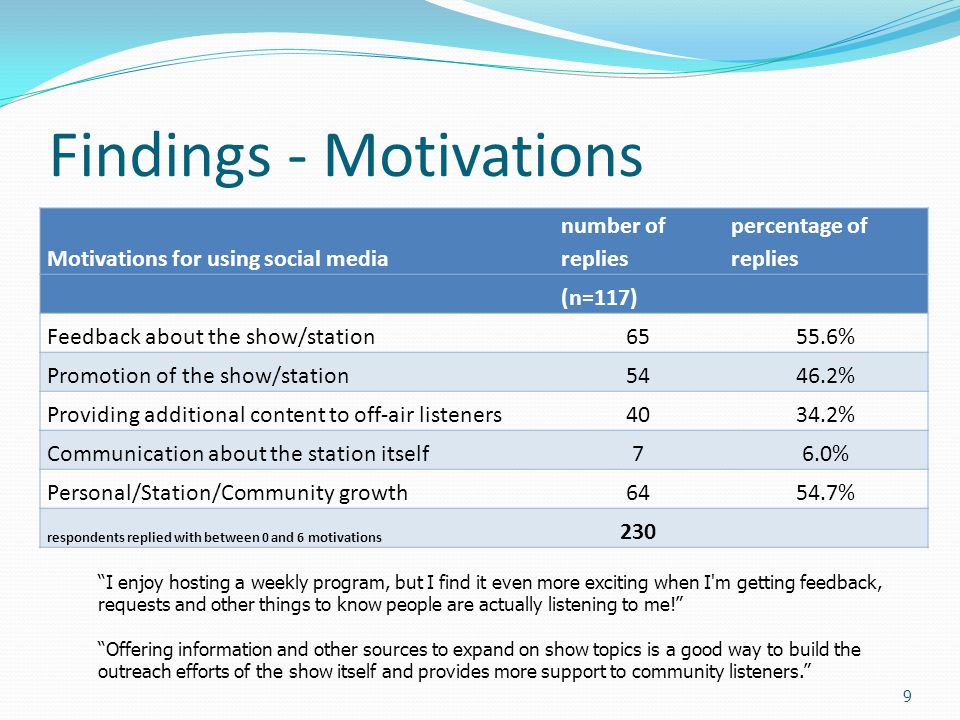 Findings - Motivations

| Motivations for using social media | number of replies | percentage of replies |
|---|---|---|
| | (n=117) | |
| Feedback about the show/station | 65 | 55.6% |
| Promotion of the show/station | 54 | 46.2% |
| Providing additional content to off-air listeners | 40 | 34.2% |
| Communication about the station itself | 7 | 6.0% |
| Personal/Station/Community growth | 64 | 54.7% |
| respondents replied with between 0 and 6 motivations | 230 | |

“I enjoy hosting a weekly program, but I find it even more exciting when I'm getting feedback, requests and other things to know people are actually listening to me!”

“Offering information and other sources to expand on show topics is a good way to build the outreach efforts of the show itself and provides more support to community listeners.”

9